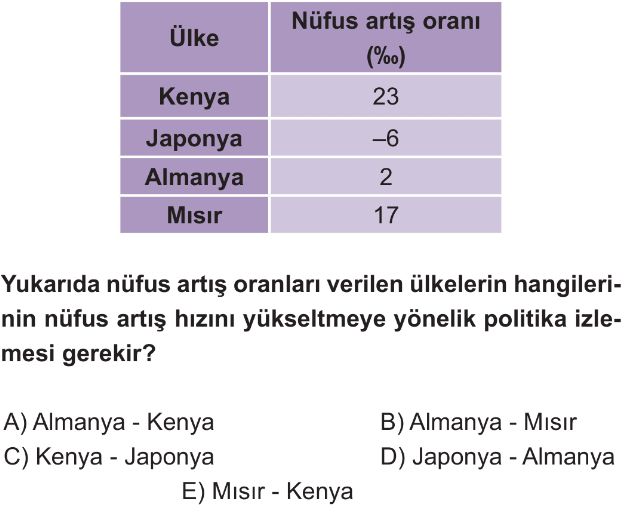 | Ülke | Nüfus artış oranı (‰) |
|---|---|
| Kenya | 23 |
| Japonya | –6 |
| Almanya | 2 |
| Mısır | 17 |

Yukarıda nüfus artış oranları verilen ülkelerin hangilerinin nüfus artış hızını yükseltmeye yönelik politika izlemesi gerekir?

A) Almanya - Kenya
B) Almanya - Mısır
C) Kenya - Japonya
D) Japonya - Almanya
E) Mısır - Kenya